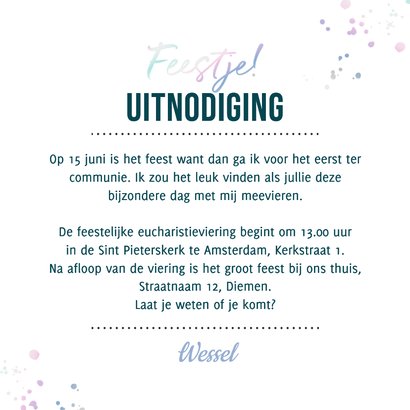 Feestje!
UITNODIGING

Op 15 juni is het feest want dan ga ik voor het eerst ter communie. Ik zou het leuk vinden als jullie deze bijzondere dag met mij meevieren.

De feestelijke eucharistieviering begint om 13.00 uur in de Sint Pieterskerk te Amsterdam, Kerkstraat 1.
Na afloop van de viering is het groot feest bij ons thuis, Straatnaam 12, Diemen.
Laat je weten of je komt?

Wessel